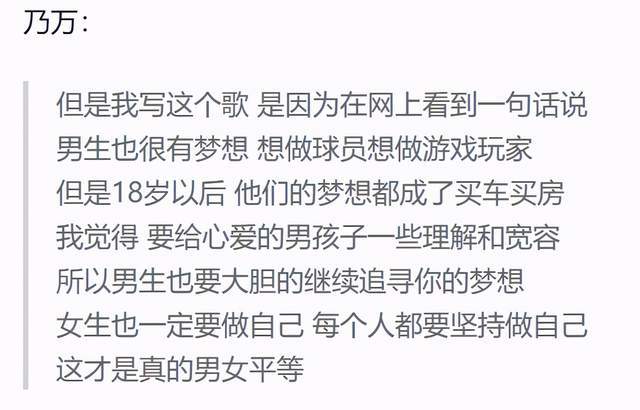 乃万：

但是我写这个歌 是因为在网上看到一句话说
男生也很有梦想 想做球员想做游戏玩家
但是18岁以后 他们的梦想都成了买车买房
我觉得 要给心爱的男孩子一些理解和宽容
所以男生也要大胆的继续追寻你的梦想
女生也一定要做自己 每个人都要坚持做自己
这才是真的男女平等